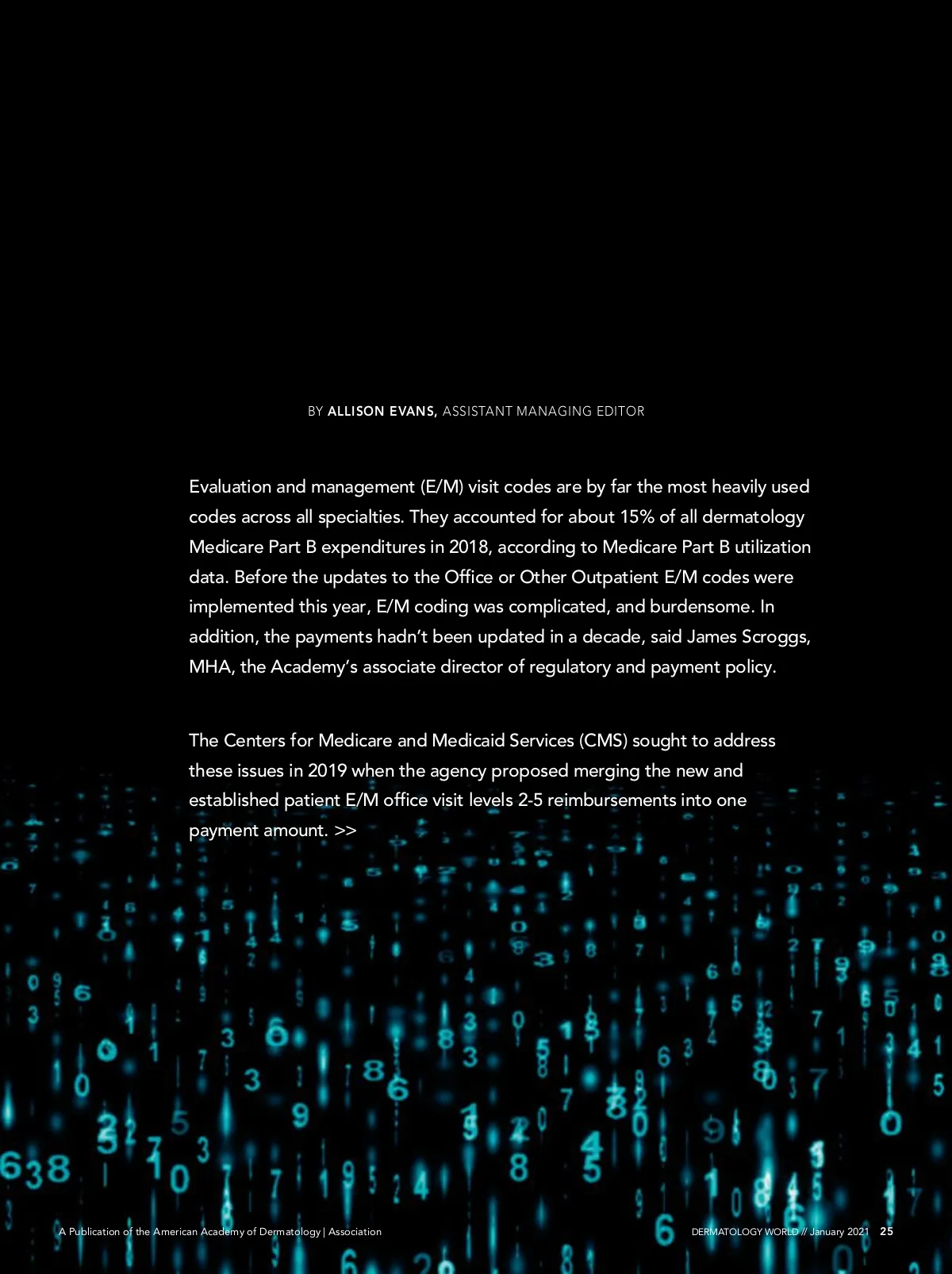 BY ALLISON EVANS, ASSISTANT MANAGING EDITOR

Evaluation and management (E/M) visit codes are by far the most heavily used codes across all specialties. They accounted for about 15% of all dermatology Medicare Part B expenditures in 2018, according to Medicare Part B utilization data. Before the updates to the Office or Other Outpatient E/M codes were implemented this year, E/M coding was complicated, and burdensome. In addition, the payments hadn't been updated in a decade, said James Scroggs, MHA, the Academy's associate director of regulatory and payment policy.

The Centers for Medicare and Medicaid Services (CMS) sought to address these issues in 2019 when the agency proposed merging the new and established patient E/M office visit levels 2-5 reimbursements into one payment amount. >>

A Publication of the American Academy of Dermatology | Association

DERMATOLOGY WORLD // January 2021 25